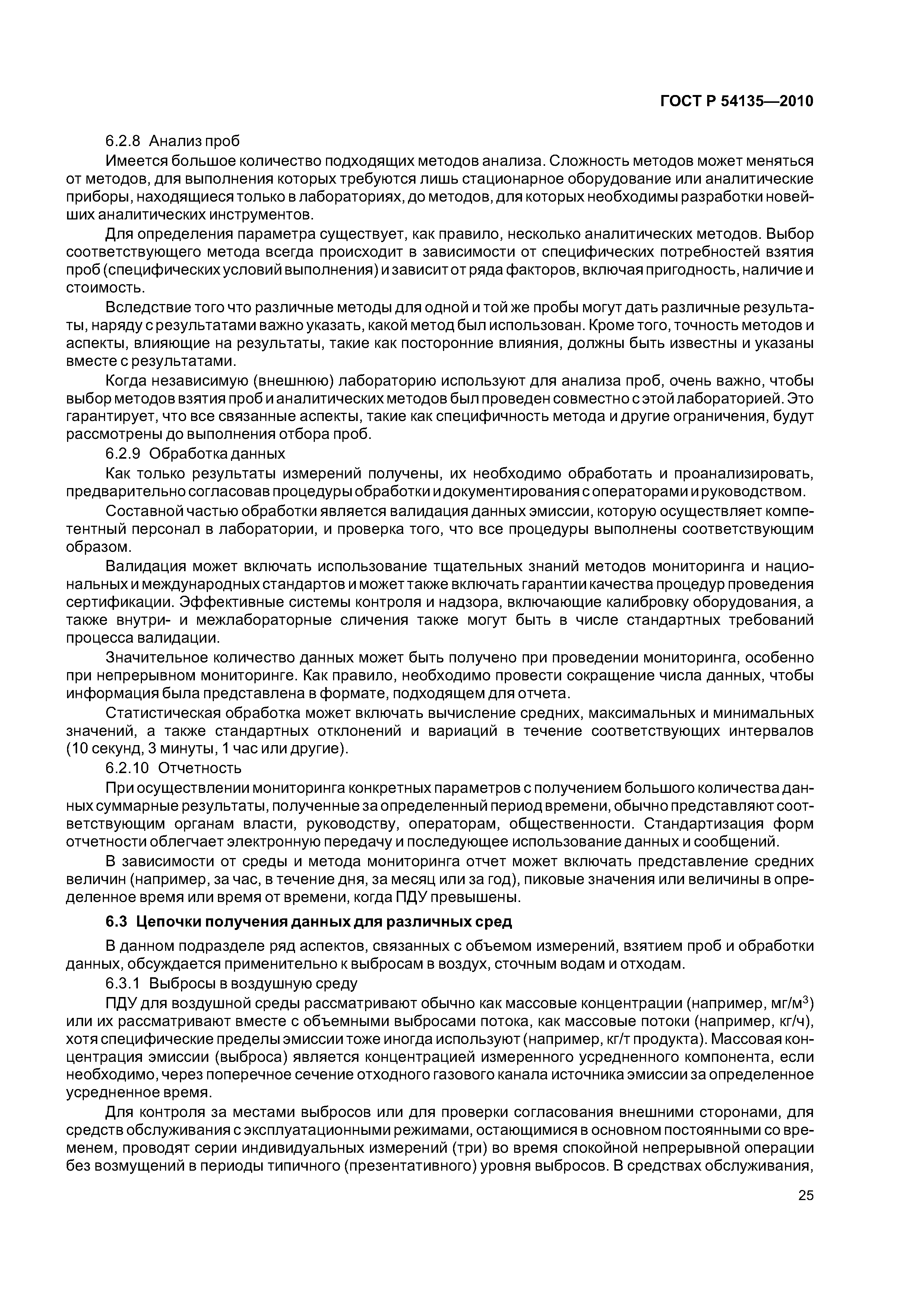 ГОСТ Р 54135—2010

6.2.8 Анализ проб

Имеется большое количество подходящих методов анализа. Сложность методов может меняться от методов, для выполнения которых требуются лишь стационарное оборудование или аналитические приборы, находящиеся только в лабораториях, до методов, для которых необходимы разработки новейших аналитических инструментов.

Для определения параметра существует, как правило, несколько аналитических методов. Выбор соответствующего метода всегда происходит в зависимости от специфических потребностей взятия проб (специфических условий выполнения) и зависит от ряда факторов, включая пригодность, наличие и стоимость.

Вследствие того что различные методы для одной и той же пробы могут дать различные результаты, наряду с результатами важно указать, какой метод был использован. Кроме того, точность методов и аспекты, влияющие на результаты, такие как посторонние влияния, должны быть известны и указаны вместе с результатами.

Когда независимую (внешнюю) лабораторию используют для анализа проб, очень важно, чтобы выбор методов взятия проб и аналитических методов был проведен совместно с этой лабораторией. Это гарантирует, что все связанные аспекты, такие как специфичность метода и другие ограничения, будут рассмотрены до выполнения отбора проб.

6.2.9 Обработка данных

Как только результаты измерений получены, их необходимо обработать и проанализировать, предварительно согласовав процедуры обработки и документирования с операторами и руководством.

Составной частью обработки является валидация данных эмиссии, которую осуществляет компетентный персонал в лаборатории, и проверка того, что все процедуры выполнены соответствующим образом.

Валидация может включать использование тщательных знаний методов мониторинга и национальных и международных стандартов и может также включать гарантии качества процедур проведения сертификации. Эффективные системы контроля и надзора, включающие калибровку оборудования, а также внутри- и межлабораторные сличения также могут быть в числе стандартных требований процесса валидации.

Значительное количество данных может быть получено при проведении мониторинга, особенно при непрерывном мониторинге. Как правило, необходимо провести сокращение числа данных, чтобы информация была представлена в формате, подходящем для отчета.

Статистическая обработка может включать вычисление средних, максимальных и минимальных значений, а также стандартных отклонений и вариаций в течение соответствующих интервалов (10 секунд, 3 минуты, 1 час или другие).

6.2.10 Отчетность

При осуществлении мониторинга конкретных параметров с получением большого количества данных суммарные результаты, полученные за определенный период времени, обычно представляют соответствующим органам власти, руководству, операторам, общественности. Стандартизация форм отчетности облегчает электронную передачу и последующее использование данных и сообщений.

В зависимости от среды и метода мониторинга отчет может включать представление средних величин (например, за час, в течение дня, за месяц или за год), пиковые значения или величины в определенное время или время от времени, когда ПДУ превышены.

6.3 Цепочки получения данных для различных сред

В данном подразделе ряд аспектов, связанных с объемом измерений, взятием проб и обработки данных, обсуждается применительно к выбросам в воздух, сточным водам и отходам.

6.3.1 Выбросы в воздушную среду

ПДУ для воздушной среды рассматривают обычно как массовые концентрации (например, мг/м$^3$) или их рассматривают вместе с объемными выбросами потока, как массовые потоки (например, кг/ч), хотя специфические пределы эмиссии тоже иногда используют (например, кг/т продукта). Массовая концентрация эмиссии (выброса) является концентрацией измеренного усредненного компонента, если необходимо, через поперечное сечение отходного газового канала источника эмиссии за определенное усредненное время.

Для контроля за местами выбросов или для проверки согласования внешними сторонами, для средств обслуживания с эксплуатационными режимами, остающимися в основном постоянными со временем, проводят серии индивидуальных измерений (три) во время спокойной непрерывной операции без возмущений в периоды типичного (презентативного) уровня выбросов. В средствах обслуживания,

25